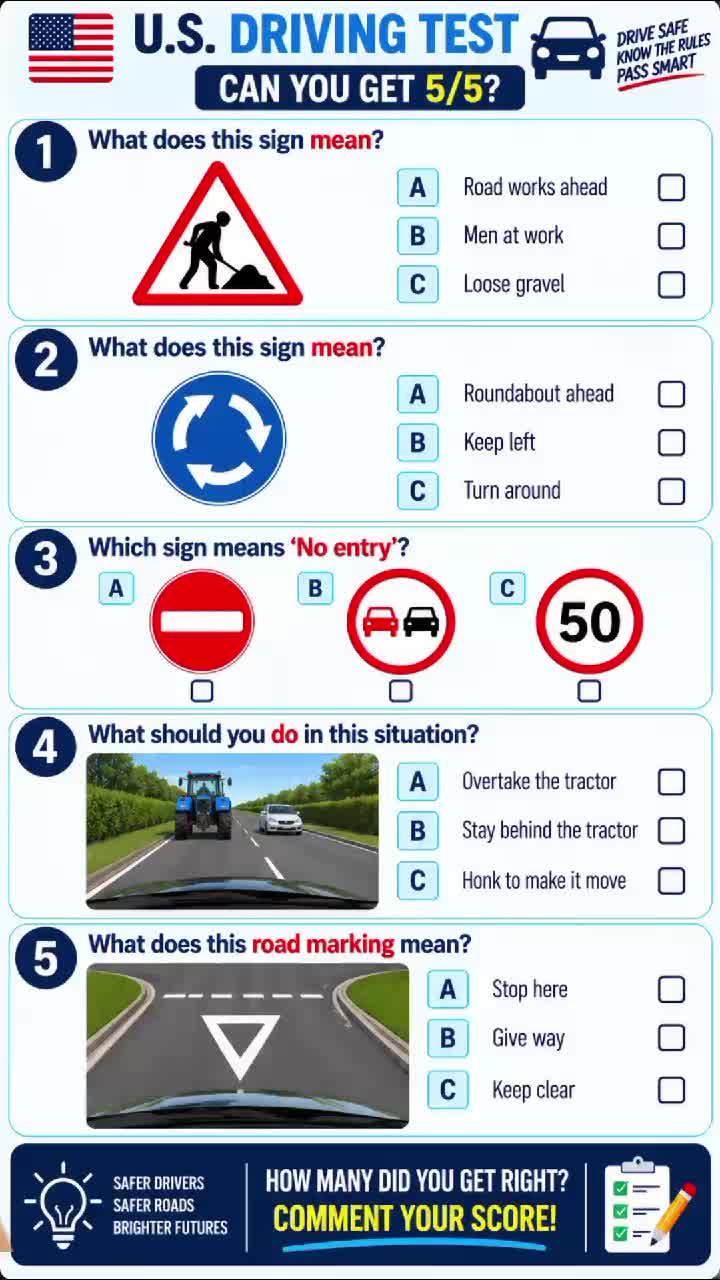 U.S. DRIVING TEST

CAN YOU GET 5/5?

DRIVE SAFE
KNOW THE RULES
PASS SMART

1 What does this sign mean?

A Road works ahead ☐
B Men at work ☐
C Loose gravel ☐

2 What does this sign mean?

A Roundabout ahead ☐
B Keep left ☐
C Turn around ☐

3 Which sign means 'No entry'?

A ☐ B ☐ C 50 ☐

4 What should you do in this situation?

A Overtake the tractor ☐
B Stay behind the tractor ☐
C Honk to make it move ☐

5 What does this road marking mean?

A Stop here ☐
B Give way ☐
C Keep clear ☐

SAFER DRIVERS
SAFER ROADS
BRIGHTER FUTURES

HOW MANY DID YOU GET RIGHT?
COMMENT YOUR SCORE!